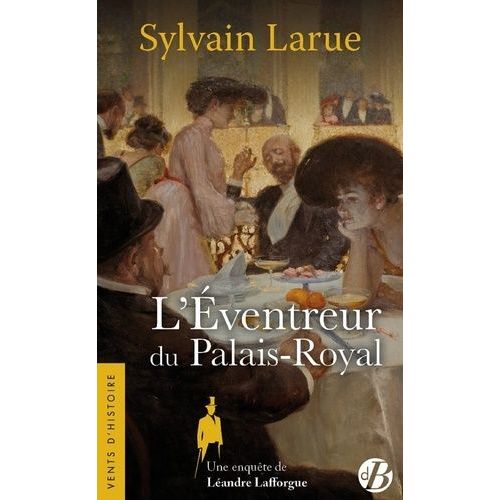 Sylvain Larue

L'Éventreur du Palais-Royal

VENTS D'HISTOIRE

Une enquête de
Léandre Lafforgue

dB